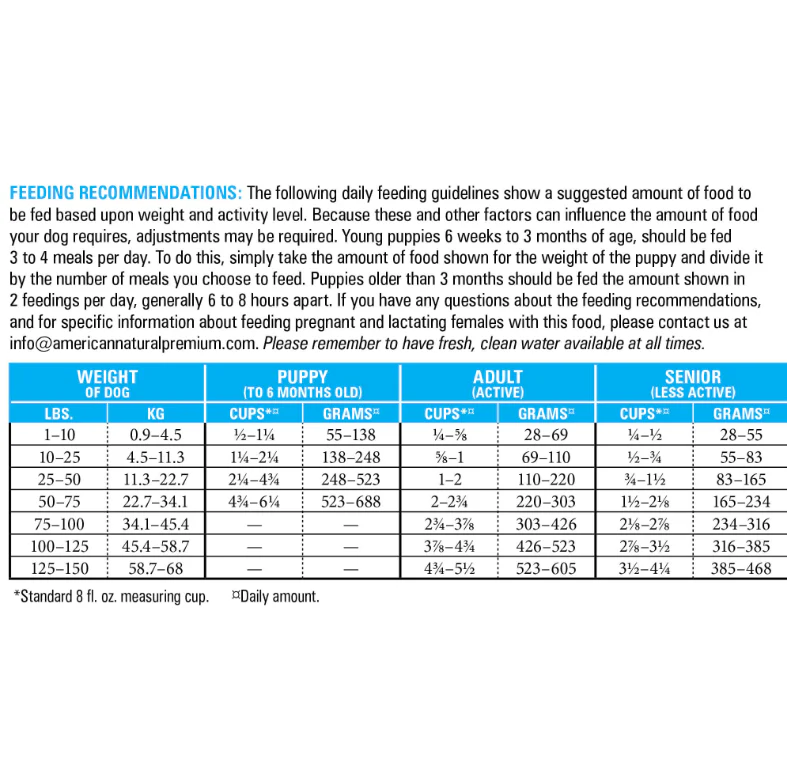 FEEDING RECOMMENDATIONS: The following daily feeding guidelines show a suggested amount of food to be fed based upon weight and activity level. Because these and other factors can influence the amount of food your dog requires, adjustments may be required. Young puppies 6 weeks to 3 months of age, should be fed 3 to 4 meals per day. To do this, simply take the amount of food shown for the weight of the puppy and divide it by the number of meals you choose to feed. Puppies older than 3 months should be fed the amount shown in 2 feedings per day, generally 6 to 8 hours apart. If you have any questions about the feeding recommendations, and for specific information about feeding pregnant and lactating females with this food, please contact us at info@americannaturalpremium.com. Please remember to have fresh, clean water available at all times.

| WEIGHT OF DOG | | PUPPY (TO 6 MONTHS OLD) | | ADULT (ACTIVE) | | SENIOR (LESS ACTIVE) | |
|---|---|---|---|---|---|---|---|
| LBS. | KG | CUPS*¤ | GRAMS¤ | CUPS*¤ | GRAMS¤ | CUPS*¤ | GRAMS¤ |
| 1–10 | 0.9–4.5 | ½–1¼ | 55–138 | ¼–⅝ | 28–69 | ¼–½ | 28–55 |
| 10–25 | 4.5–11.3 | 1¼–2¼ | 138–248 | ⅝–1 | 69–110 | ½–¾ | 55–83 |
| 25–50 | 11.3–22.7 | 2¼–4¾ | 248–523 | 1–2 | 110–220 | ¾–1½ | 83–165 |
| 50–75 | 22.7–34.1 | 4¾–6¼ | 523–688 | 2–2¾ | 220–303 | 1½–2⅛ | 165–234 |
| 75–100 | 34.1–45.4 | — | — | 2¾–3⅞ | 303–426 | 2⅛–2⅞ | 234–316 |
| 100–125 | 45.4–58.7 | — | — | 3⅞–4¾ | 426–523 | 2⅞–3½ | 316–385 |
| 125–150 | 58.7–68 | — | — | 4¾–5½ | 523–605 | 3½–4¼ | 385–468 |

*Standard 8 fl. oz. measuring cup. ¤Daily amount.